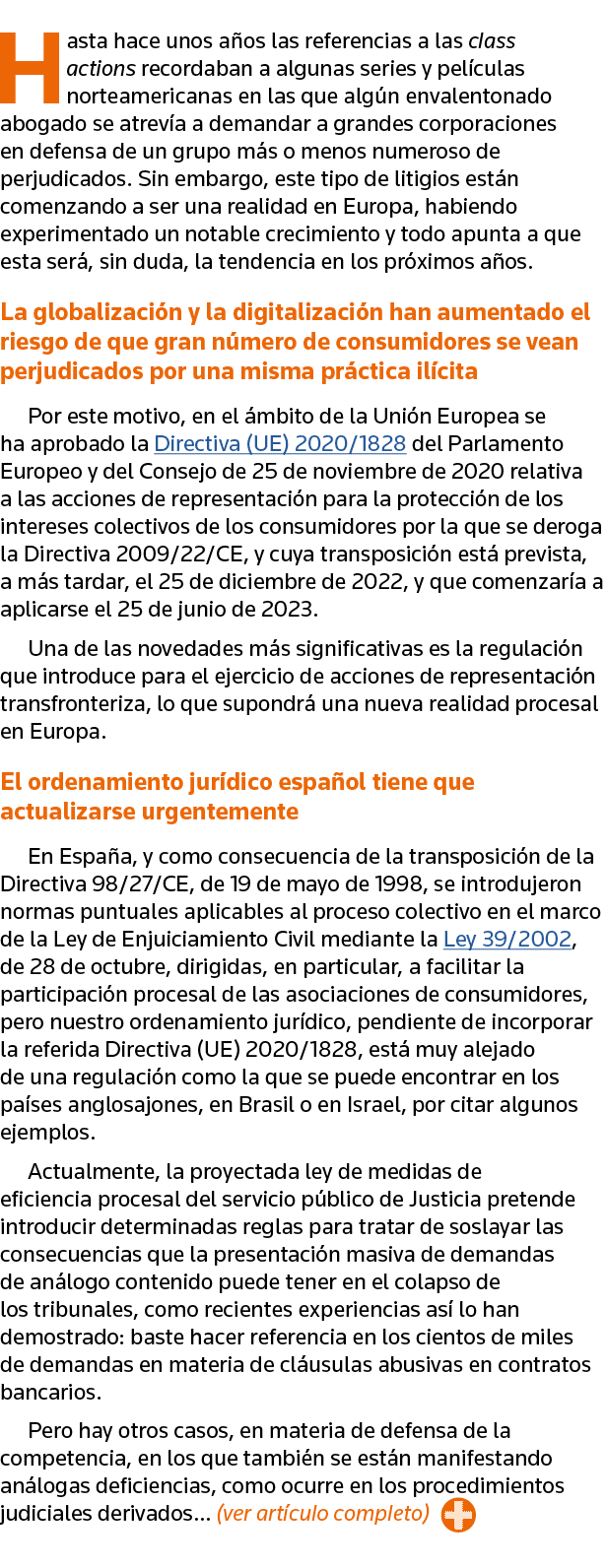 Hasta hace unos años las referencias a las class actions recordaban a algunas series y películas norteamericanas en las que algún envalentonado abogado se atrevía a demandar a grandes corporaciones en defensa de un grupo más o menos numeroso de perjudicados. Sin embargo, este tipo de litigios están comenzando a ser una realidad en Europa, habiendo experimentado un notable crecimiento y todo apunta a que esta será, sin duda, la tendencia en los próximos años.

La globalización y la digitalización han aumentado el riesgo de que gran número de consumidores se vean perjudicados por una misma práctica ilícita

Por este motivo, en el ámbito de la Unión Europea se ha aprobado la Directiva (UE) 2020/1828 del Parlamento Europeo y del Consejo de 25 de noviembre de 2020 relativa a las acciones de representación para la protección de los intereses colectivos de los consumidores por la que se deroga la Directiva 2009/22/CE, y cuya transposición está prevista, a más tardar, el 25 de diciembre de 2022, y que comenzaría a aplicarse el 25 de junio de 2023.

Una de las novedades más significativas es la regulación que introduce para el ejercicio de acciones de representación transfronteriza, lo que supondrá una nueva realidad procesal en Europa.

El ordenamiento jurídico español tiene que actualizarse urgentemente

En España, y como consecuencia de la transposición de la Directiva 98/27/CE, de 19 de mayo de 1998, se introdujeron normas puntuales aplicables al proceso colectivo en el marco de la Ley de Enjuiciamiento Civil mediante la Ley 39/2002, de 28 de octubre, dirigidas, en particular, a facilitar la participación procesal de las asociaciones de consumidores, pero nuestro ordenamiento jurídico, pendiente de incorporar la referida Directiva (UE) 2020/1828, está muy alejado de una regulación como la que se puede encontrar en los países anglosajones, en Brasil o en Israel, por citar algunos ejemplos.

Actualmente, la proyectada ley de medidas de eficiencia procesal del servicio público de Justicia pretende introducir determinadas reglas para tratar de soslayar las consecuencias que la presentación masiva de demandas de análogo contenido puede tener en el colapso de los tribunales, como recientes experiencias así lo han demostrado: baste hacer referencia en los cientos de miles de demandas en materia de cláusulas abusivas en contratos bancarios.

Pero hay otros casos, en materia de defensa de la competencia, en los que también se están manifestando análogas deficiencias, como ocurre en los procedimientos judiciales derivados... (ver artículo completo)